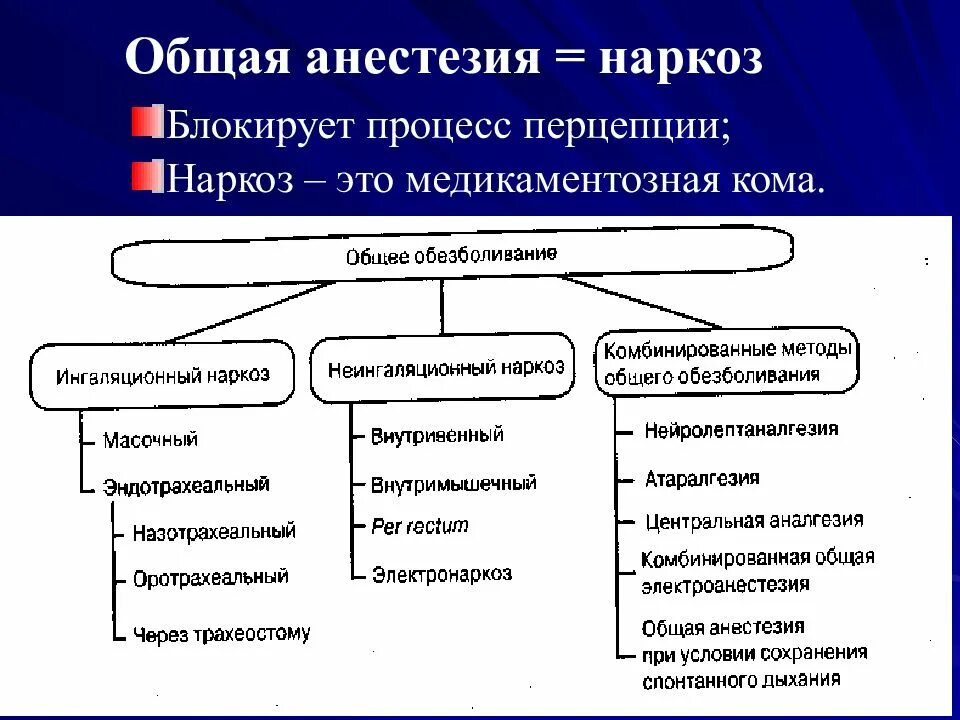 Общая анестезия = наркоз

Блокирует процесс перцепции;

Наркоз – это медикаментозная кома.

Общее обезболивание

Ингаляционный наркоз

Масочный

Эндотрахеальный

Назотрахеальный

Оротрахеальный

Через трахеостому

Неингаляционный наркоз

Внутривенный

Внутримышечный

Per rectum

Электронаркоз

Комбинированные методы общего обезболивания

Нейролептаналгезия

Атаралгезия

Центральная аналгезия

Комбинированная общая электроанестезия

Общая анестезия при условии сохранения спонтанного дыхания